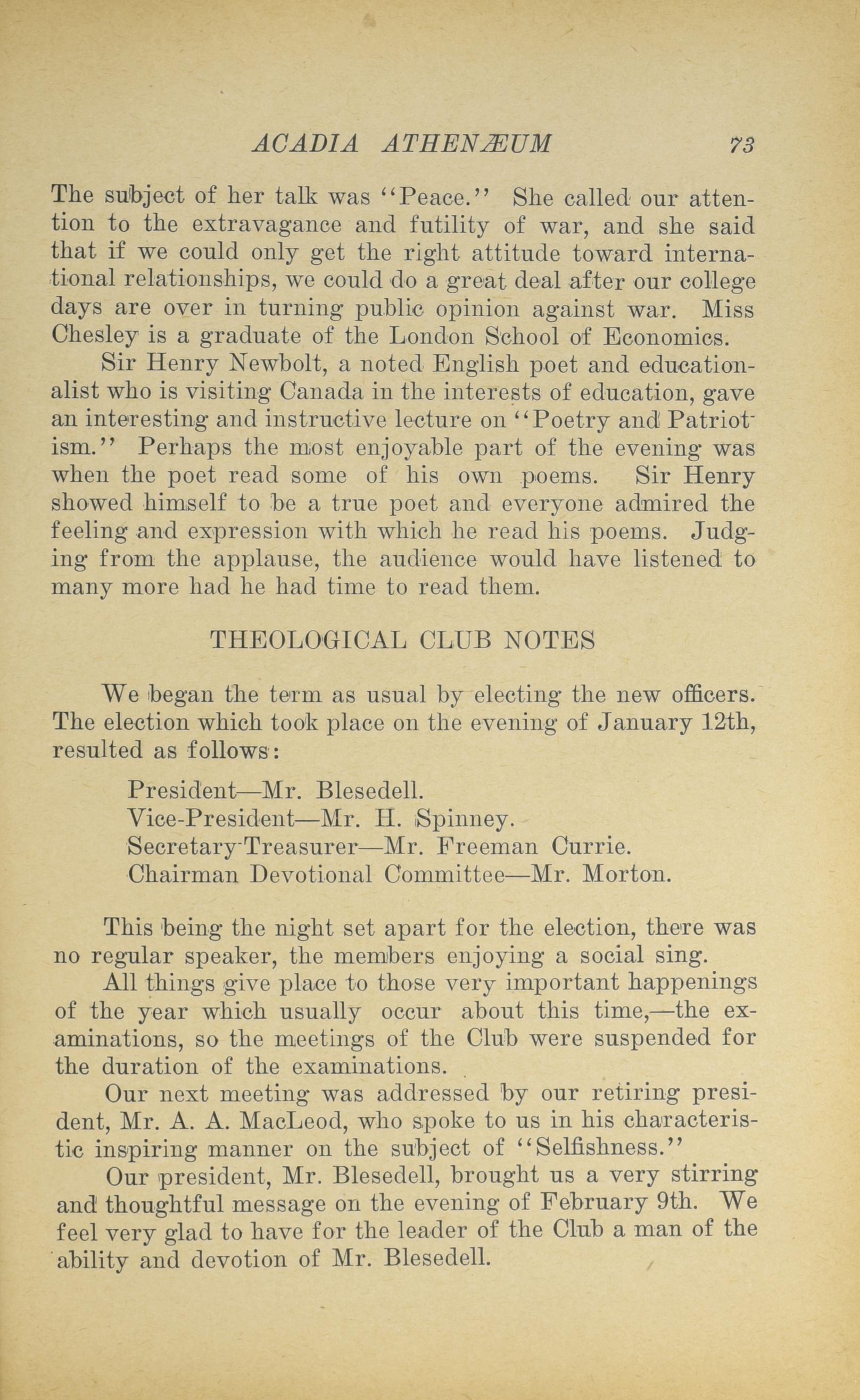 ACADIA ATHENÆUM 73

The subject of her talk was "Peace." She called our attention to the extravagance and futility of war, and she said that if we could only get the right attitude toward international relationships, we could do a great deal after our college days are over in turning public opinion against war. Miss Chesley is a graduate of the London School of Economics.

Sir Henry Newbolt, a noted English poet and educationalist who is visiting Canada in the interests of education, gave an interesting and instructive lecture on "Poetry and Patriotism." Perhaps the most enjoyable part of the evening was when the poet read some of his own poems. Sir Henry showed himself to be a true poet and everyone admired the feeling and expression with which he read his poems. Judging from the applause, the audience would have listened to many more had he had time to read them.

THEOLOGICAL CLUB NOTES

We began the term as usual by electing the new officers. The election which took place on the evening of January 12th, resulted as follows:

President—Mr. Blesedell.
Vice-President—Mr. H. Spinney.
Secretary-Treasurer—Mr. Freeman Currie.
Chairman Devotional Committee—Mr. Morton.

This being the night set apart for the election, there was no regular speaker, the members enjoying a social sing.

All things give place to those very important happenings of the year which usually occur about this time,—the examinations, so the meetings of the Club were suspended for the duration of the examinations.

Our next meeting was addressed by our retiring president, Mr. A. A. MacLeod, who spoke to us in his characteristic inspiring manner on the subject of "Selfishness."

Our president, Mr. Blesedell, brought us a very stirring and thoughtful message on the evening of February 9th. We feel very glad to have for the leader of the Club a man of the ability and devotion of Mr. Blesedell.